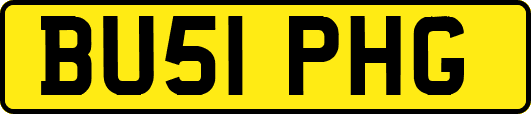 BU51 PHG